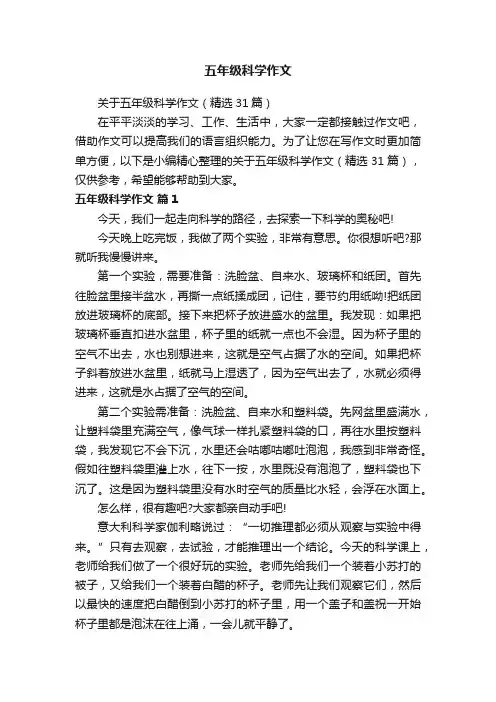 五年级科学作文

关于五年级科学作文（精选31篇）

在平平淡淡的学习、工作、生活中，大家一定都接触过作文吧，借助作文可以提高我们的语言组织能力。为了让您在写作文时更加简单方便，以下是小编精心整理的关于五年级科学作文（精选31篇），仅供参考，希望能够帮助到大家。

五年级科学作文 篇1

今天，我们一起走向科学的路径，去探索一下科学的奥秘吧!

今天晚上吃完饭，我做了两个实验，非常有意思。你很想听吧?那就听我慢慢讲来。

第一个实验，需要准备：洗脸盆、自来水、玻璃杯和纸团。首先往脸盆里接半盆水，再撕一点纸揉成团，记住，要节约用纸呦!把纸团放进玻璃杯的底部。接下来把杯子放进盛水的盆里。我发现：如果把玻璃杯垂直扣进水盆里，杯子里的纸就一点也不会湿。因为杯子里的空气不出去，水也别想进来，这就是空气占据了水的空间。如果把杯子斜着放进水盆里，纸就马上湿透了，因为空气出去了，水就必须得进来，这就是水占据了空气的空间。

第二个实验需准备：洗脸盆、自来水和塑料袋。先网盆里盛满水，让塑料袋里充满空气，像气球一样扎紧塑料袋的口，再往水里按塑料袋，我发现它不会下沉，水里还会咕嘟咕嘟吐泡泡，我感到非常奇怪。假如往塑料袋里灌上水，往下一按，水里既没有泡泡了，塑料袋也下沉了。这是因为塑料袋里没有水时空气的质量比水轻，会浮在水面上。

怎么样，很有趣吧?大家都亲自动手吧!

意大利科学家伽利略说过：“一切推理都必须从观察与实验中得来。”只有去观察，去试验，才能推理出一个结论。今天的科学课上，老师给我们做了一个很好玩的实验。老师先给我们一个装着小苏打的被子，又给我们一个装着白醋的杯子。老师先让我们观察它们，然后以最快的速度把白醋倒到小苏打的杯子里，用一个盖子和盖祝一开始杯子里都是泡沫在往上涌，一会儿就平静了。